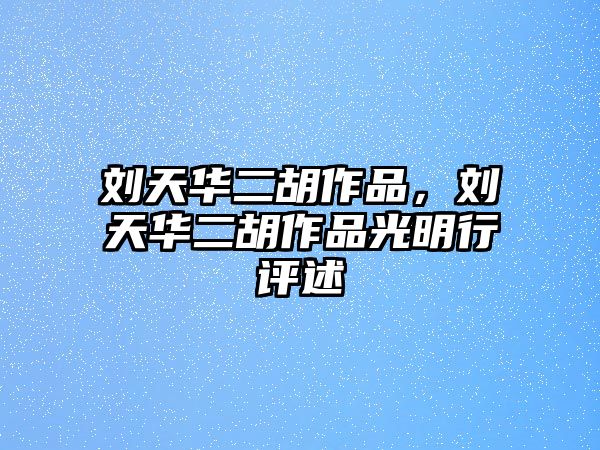 刘天华二胡作品，刘天华二胡作品光明行评述